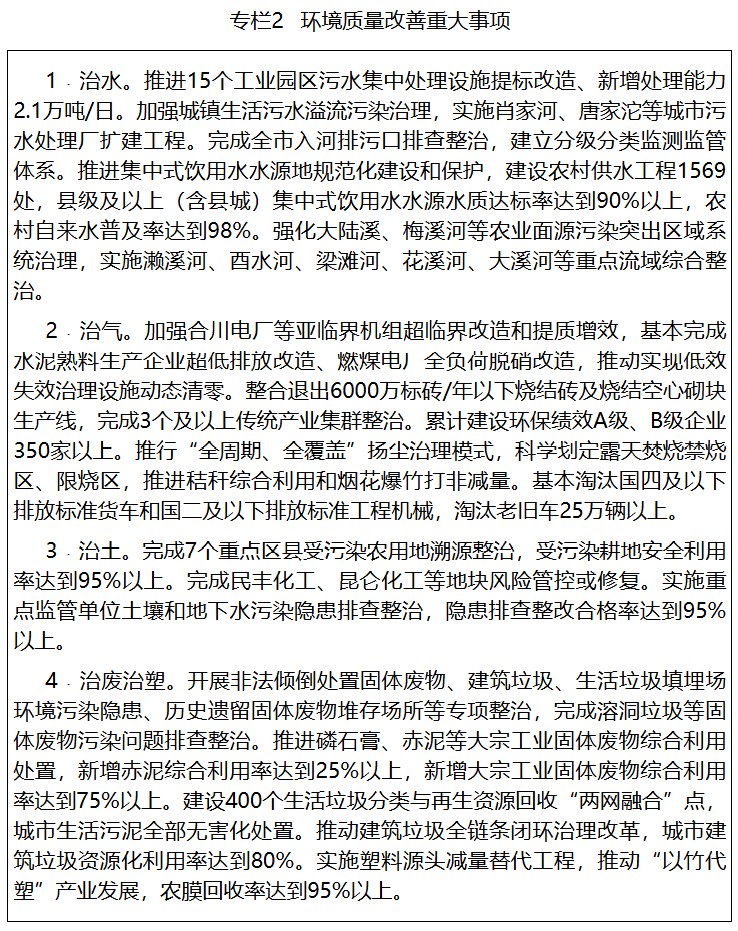 专栏2 环境质量改善重大事项

1．治水。推进15个工业园区污水集中处理设施提标改造、新增处理能力2.1万吨/日。加强城镇生活污水溢流污染治理，实施肖家河、唐家沱等城市污水处理厂扩建工程。完成全市入河排污口排查整治，建立分级分类监测监管体系。推进集中式饮用水水源地规范化建设和保护，建设农村供水工程1569处，县级及以上（含县城）集中式饮用水水源水质达标率达到90%以上，农村自来水普及率达到98%。强化大陆溪、梅溪河等农业面源污染突出区域系统治理，实施濑溪河、酉水河、梁滩河、花溪河、大溪河等重点流域综合整治。

2．治气。加强合川电厂等亚临界机组超临界改造和提质增效，基本完成水泥熟料生产企业超低排放改造、燃煤电厂全负荷脱硝改造，推动实现低效失效治理设施动态清零。整合退出6000万标砖/年以下烧结砖及烧结空心砌块生产线，完成3个及以上传统产业集群整治。累计建设环保绩效A级、B级企业350家以上。推行“全周期、全覆盖”扬尘治理模式，科学划定露天焚烧禁烧区、限烧区，推进秸秆综合利用和烟花爆竹打非减量。基本淘汰国四及以下排放标准货车和国二及以下排放标准工程机械，淘汰老旧车25万辆以上。

3．治土。完成7个重点区县受污染农用地溯源整治，受污染耕地安全利用率达到95%以上。完成民丰化工、昆仑化工等地块风险管控或修复。实施重点监管单位土壤和地下水污染隐患排查整治，隐患排查整改合格率达到95%以上。

4．治废治塑。开展非法倾倒处置固体废物、建筑垃圾、生活垃圾填埋场环境污染隐患、历史遗留固体废物堆存场所等专项整治，完成溶洞垃圾等固体废物污染问题排查整治。推进磷石膏、赤泥等大宗工业固体废物综合利用处置，新增赤泥综合利用率达到25%以上，新增大宗工业固体废物综合利用率达到75%以上。建设400个生活垃圾分类与再生资源回收“两网融合”点，城市生活污泥全部无害化处置。推动建筑垃圾全链条闭环治理改革，城市建筑垃圾资源化利用率达到80%。实施塑料源头减量替代工程，推动“以竹代塑”产业发展，农膜回收率达到95%以上。